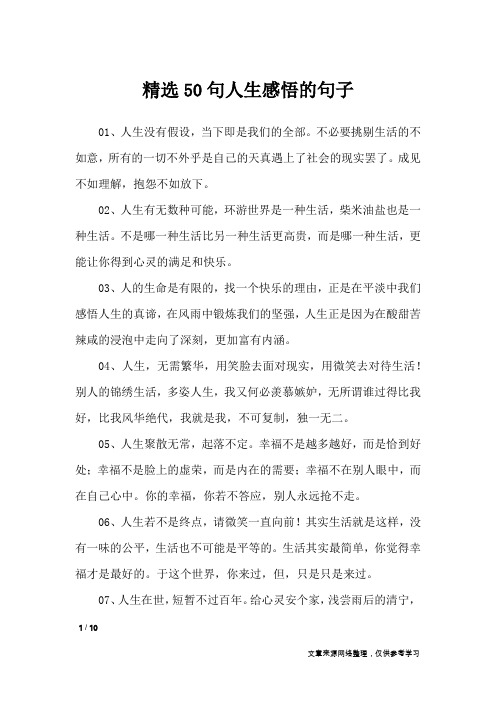 精选50句人生感悟的句子

01、人生没有假设，当下即是我们的全部。不必要挑剔生活的不如意，所有的一切不外乎是自己的天真遇上了社会的现实罢了。成见不如理解，抱怨不如放下。

02、人生有无数种可能，环游世界是一种生活，柴米油盐也是一种生活。不是哪一种生活比另一种生活更高贵，而是哪一种生活，更能让你得到心灵的满足和快乐。

03、人的生命是有限的，找一个快乐的理由，正是在平淡中我们感悟人生的真谛，在风雨中锻炼我们的坚强，人生正是因为在酸甜苦辣咸的浸泡中走向了深刻，更加富有内涵。

04、人生，无需繁华，用笑脸去面对现实，用微笑去对待生活！别人的锦绣生活，多姿人生，我又何必羡慕嫉妒，无所谓谁过得比我好，比我风华绝代，我就是我，不可复制，独一无二。

05、人生聚散无常，起落不定。幸福不是越多越好，而是恰到好处；幸福不是脸上的虚荣，而是内在的需要；幸福不在别人眼中，而在自己心中。你的幸福，你若不答应，别人永远抢不走。

06、人生若不是终点，请微笑一直向前！其实生活就是这样，没有一味的公平，生活也不可能是平等的。生活其实最简单，你觉得幸福才是最好的。于这个世界，你来过，但，只是只是来过。

07、人生在世，短暂不过百年。给心灵安个家，浅尝雨后的清宁，

1 / 10

文章来源网络整理，仅供参考学习